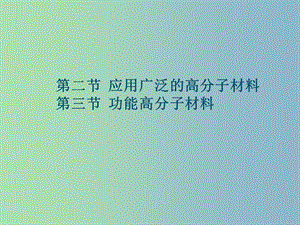 第二节 应用广泛的高分子材料
第三节 功能高分子材料